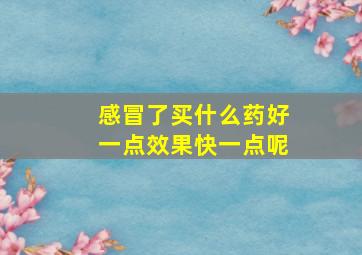 感冒了买什么药好一点效果快一点呢